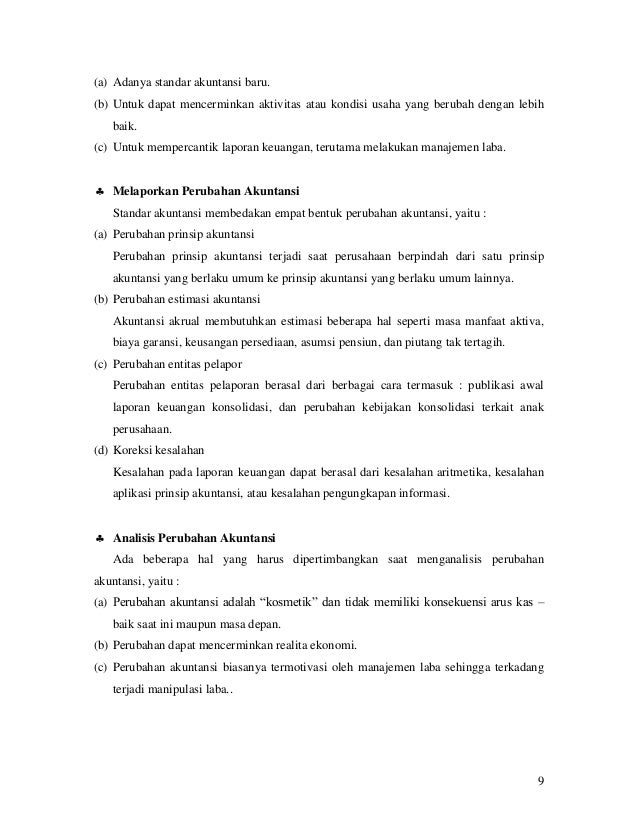 (a) Adanya standar akuntansi baru.

(b) Untuk dapat mencerminkan aktivitas atau kondisi usaha yang berubah dengan lebih baik.

(c) Untuk mempercantik laporan keuangan, terutama melakukan manajemen laba.

♣ Melaporkan Perubahan Akuntansi

Standar akuntansi membedakan empat bentuk perubahan akuntansi, yaitu :

(a) Perubahan prinsip akuntansi

Perubahan prinsip akuntansi terjadi saat perusahaan berpindah dari satu prinsip akuntansi yang berlaku umum ke prinsip akuntansi yang berlaku umum lainnya.

(b) Perubahan estimasi akuntansi

Akuntansi akrual membutuhkan estimasi beberapa hal seperti masa manfaat aktiva, biaya garansi, keusangan persediaan, asumsi pensiun, dan piutang tak tertagih.

(c) Perubahan entitas pelapor

Perubahan entitas pelaporan berasal dari berbagai cara termasuk : publikasi awal laporan keuangan konsolidasi, dan perubahan kebijakan konsolidasi terkait anak perusahaan.

(d) Koreksi kesalahan

Kesalahan pada laporan keuangan dapat berasal dari kesalahan aritmetika, kesalahan aplikasi prinsip akuntansi, atau kesalahan pengungkapan informasi.

♣ Analisis Perubahan Akuntansi

Ada beberapa hal yang harus dipertimbangkan saat menganalisis perubahan akuntansi, yaitu :

(a) Perubahan akuntansi adalah “kosmetik” dan tidak memiliki konsekuensi arus kas – baik saat ini maupun masa depan.

(b) Perubahan dapat mencerminkan realita ekonomi.

(c) Perubahan akuntansi biasanya termotivasi oleh manajemen laba sehingga terkadang terjadi manipulasi laba..

9